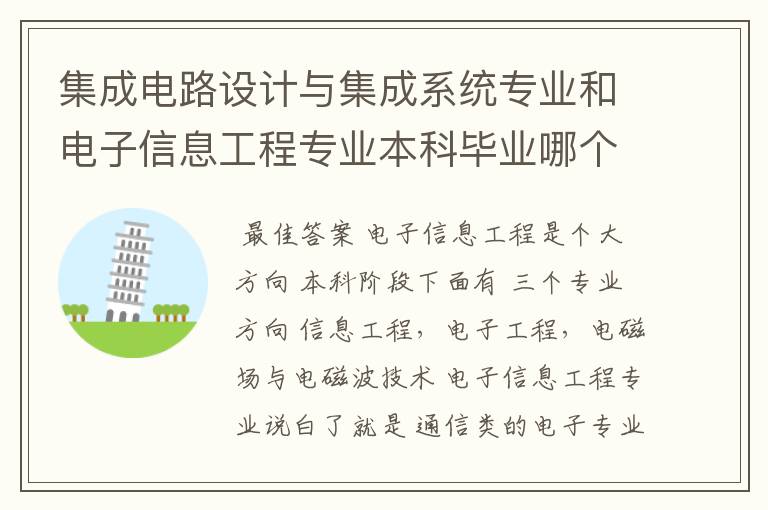 集成电路设计与集成系统专业和电子信息工程专业本科毕业哪个

最佳答案 电子信息工程是个大方向 本科阶段下面有 三个专业方向 信息工程，电子工程，电磁场与电磁波技术 电子信息工程专业说白了就是通信类的电子专业